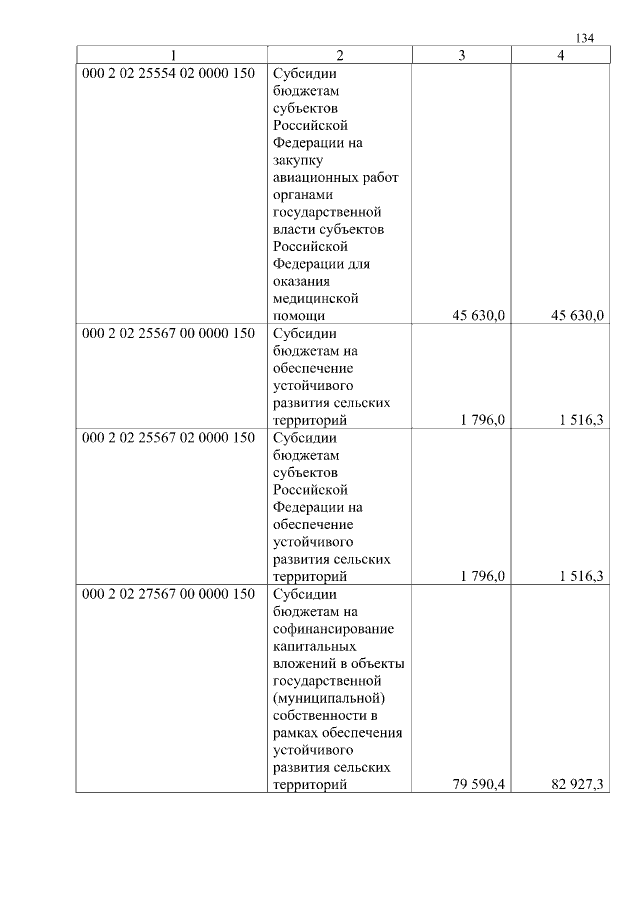 134

| 1 | 2 | 3 | 4 |
|---|---|---|---|
| 000 2 02 25554 02 0000 150 | Субсидии бюджетам субъектов Российской Федерации на закупку авиационных работ органами государственной власти субъектов Российской Федерации для оказания медицинской помощи | 45 630,0 | 45 630,0 |
| 000 2 02 25567 00 0000 150 | Субсидии бюджетам на обеспечение устойчивого развития сельских территорий | 1 796,0 | 1 516,3 |
| 000 2 02 25567 02 0000 150 | Субсидии бюджетам субъектов Российской Федерации на обеспечение устойчивого развития сельских территорий | 1 796,0 | 1 516,3 |
| 000 2 02 27567 00 0000 150 | Субсидии бюджетам на софинансирование капитальных вложений в объекты государственной (муниципальной) собственности в рамках обеспечения устойчивого развития сельских территорий | 79 590,4 | 82 927,3 |